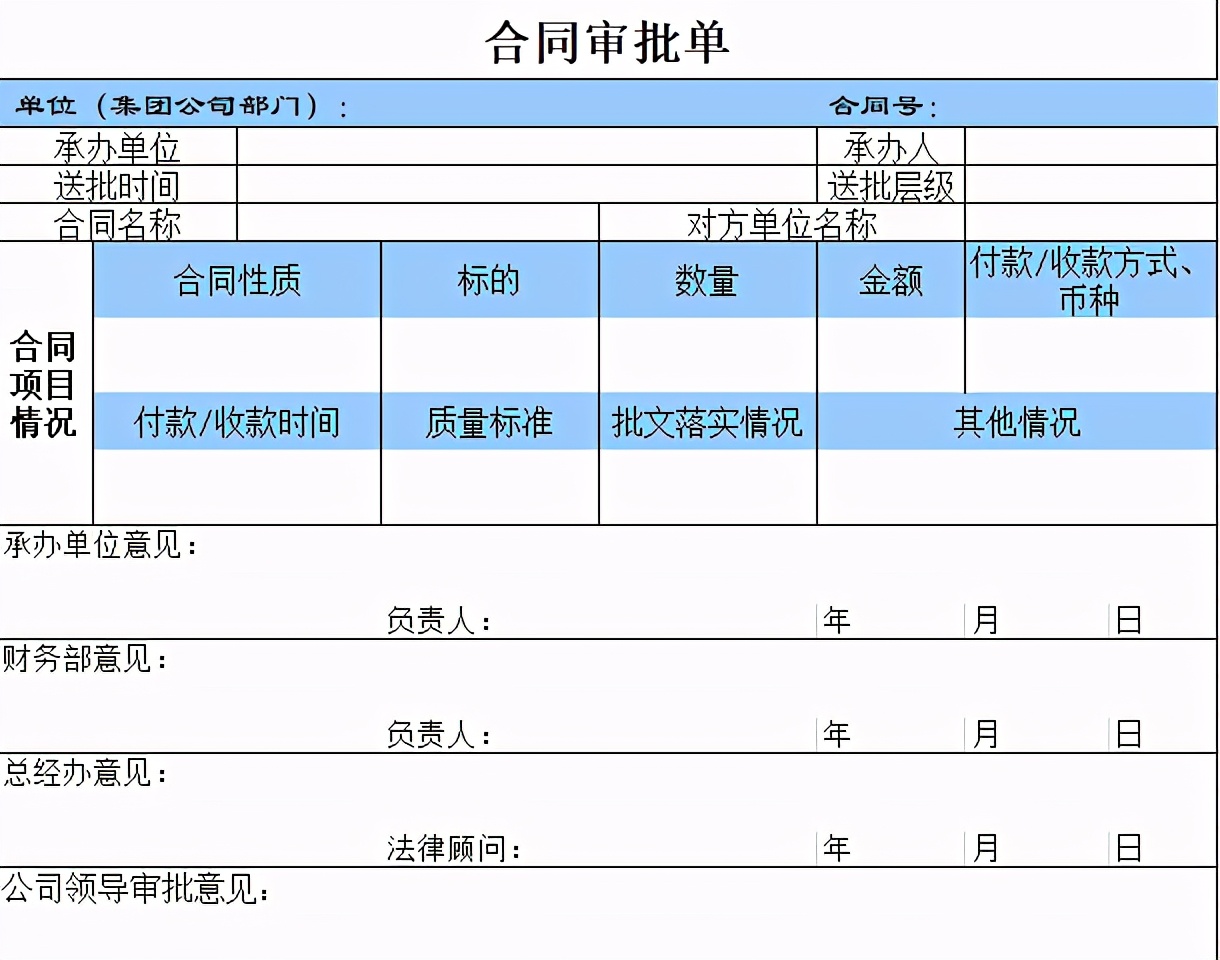 合同审批单

单位（集团公司部门）： 合同号：

| 承办单位 | | 承办人 | |
|---|---|---|---|
| 送批时间 | | 送批层级 | |
| 合同名称 | | 对方单位名称 | |

| 合同项目情况 | 合同性质 | 标的 | 数量 | 金额 | 付款/收款方式、币种 |
|---|---|---|---|---|---|
| | | | | | |
| | 付款/收款时间 | 质量标准 | 批文落实情况 | 其他情况 | |
| | | | | | |

承办单位意见：

负责人： 年 月 日

财务部意见：

负责人： 年 月 日

总经办意见：

法律顾问： 年 月 日

公司领导审批意见：